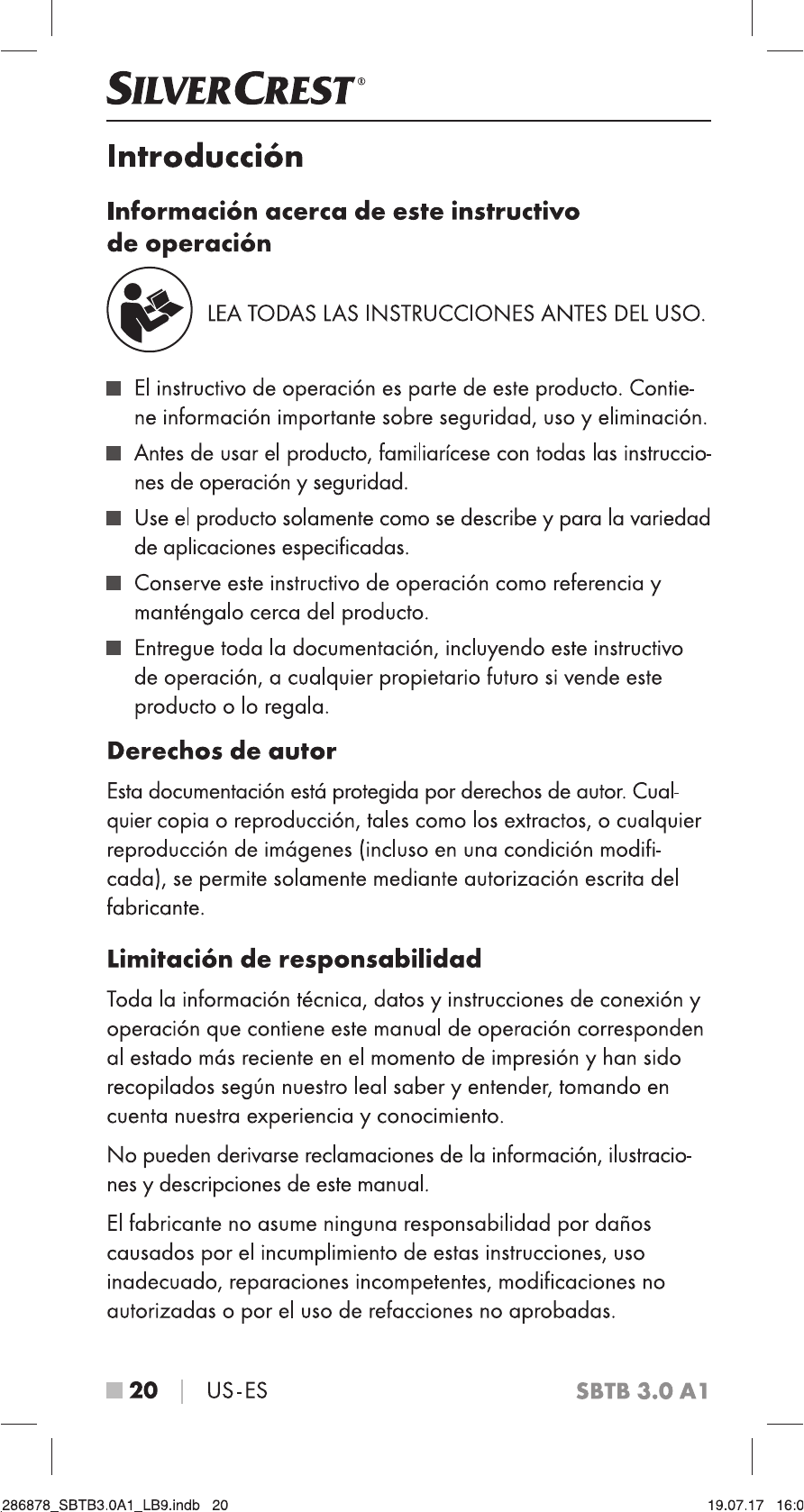 SILVERCREST®

Introducción

Información acerca de este instructivo de operación

LEA TODAS LAS INSTRUCCIONES ANTES DEL USO.

■ El instructivo de operación es parte de este producto. Contiene información importante sobre seguridad, uso y eliminación.

■ Antes de usar el producto, familiarícese con todas las instrucciones de operación y seguridad.

■ Use el producto solamente como se describe y para la variedad de aplicaciones especificadas.

■ Conserve este instructivo de operación como referencia y manténgalo cerca del producto.

■ Entregue toda la documentación, incluyendo este instructivo de operación, a cualquier propietario futuro si vende este producto o lo regala.

Derechos de autor

Esta documentación está protegida por derechos de autor. Cualquier copia o reproducción, tales como los extractos, o cualquier reproducción de imágenes (incluso en una condición modificada), se permite solamente mediante autorización escrita del fabricante.

Limitación de responsabilidad

Toda la información técnica, datos y instrucciones de conexión y operación que contiene este manual de operación corresponden al estado más reciente en el momento de impresión y han sido recopilados según nuestro leal saber y entender, tomando en cuenta nuestra experiencia y conocimiento.

No pueden derivarse reclamaciones de la información, ilustraciones y descripciones de este manual.

El fabricante no asume ninguna responsabilidad por daños causados por el incumplimiento de estas instrucciones, uso inadecuado, reparaciones incompetentes, modificaciones no autorizadas o por el uso de refacciones no aprobadas.

■ 20 | US-ES SBTB 3.0 A1

286878_SBTB3.0A1_LB9.indb 20 19.07.17 16:0